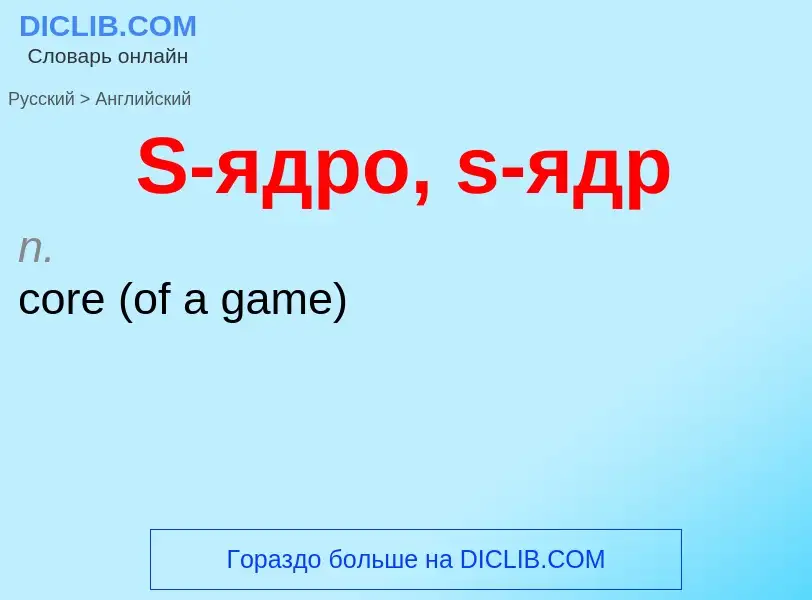 DICLIB.COM
Словарь онлайн

Русский > Английский

S-ядро, s-ядр

n.
core (of a game)

Гораздо больше на DICLIB.COM